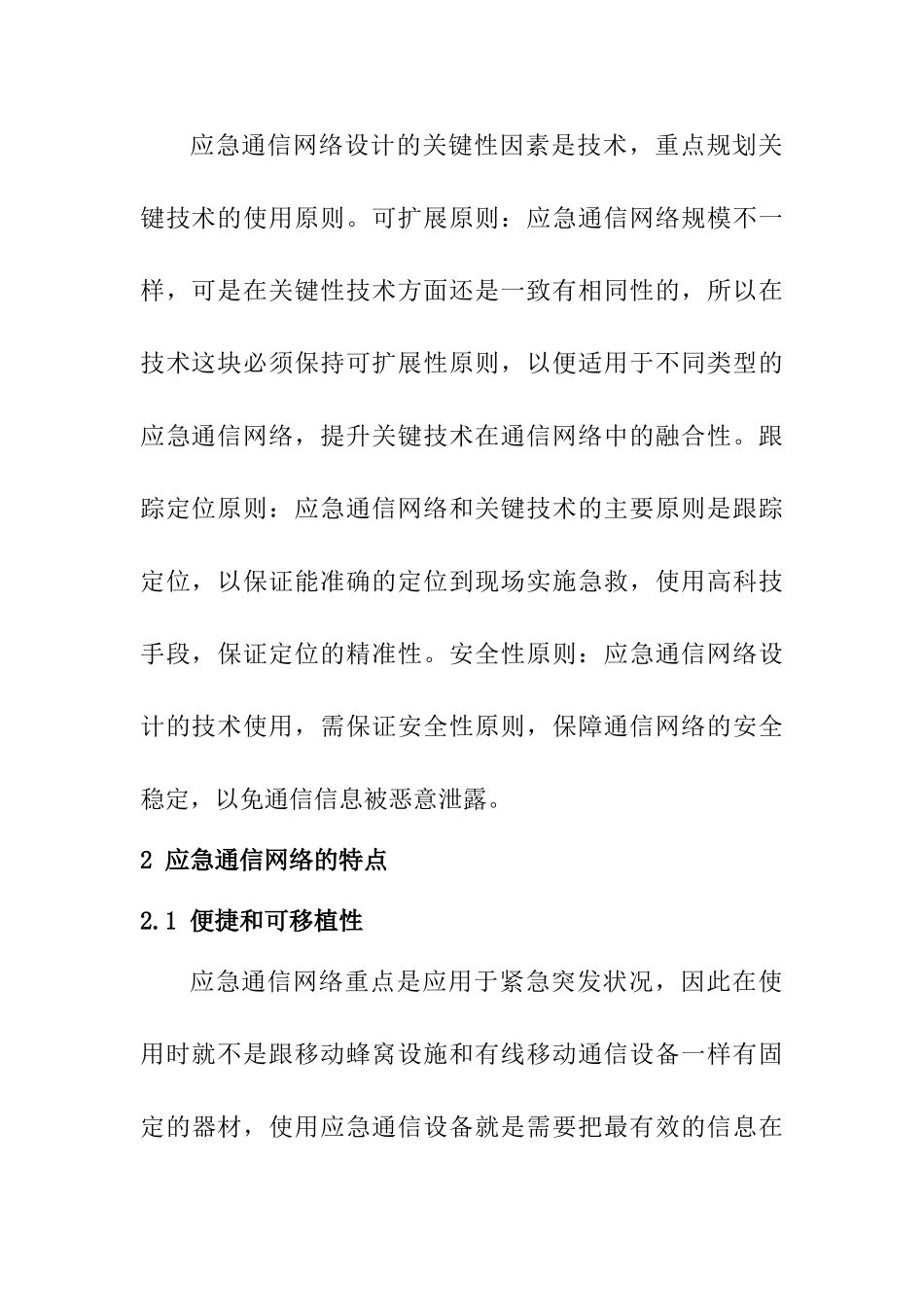 应急通信网络设计的关键性因素是技术，重点规划关键技术的使用原则。可扩展原则：应急通信网络规模不一样，可是在关键性技术方面还是一致有相同性的，所以在技术这块必须保持可扩展性原则，以便适用于不同类型的应急通信网络，提升关键技术在通信网络中的融合性。跟踪定位原则：应急通信网络和关键技术的主要原则是跟踪定位，以保证能准确的定位到现场实施急救，使用高科技手段，保证定位的精准性。安全性原则：应急通信网络设计的技术使用，需保证安全性原则，保障通信网络的安全稳定，以免通信信息被恶意泄露。

2 应急通信网络的特点

2.1 便捷和可移植性

应急通信网络重点是应用于紧急突发状况，因此在使用时就不是跟移动蜂窝设施和有线移动通信设备一样有固定的器材，使用应急通信设备就是需要把最有效的信息在